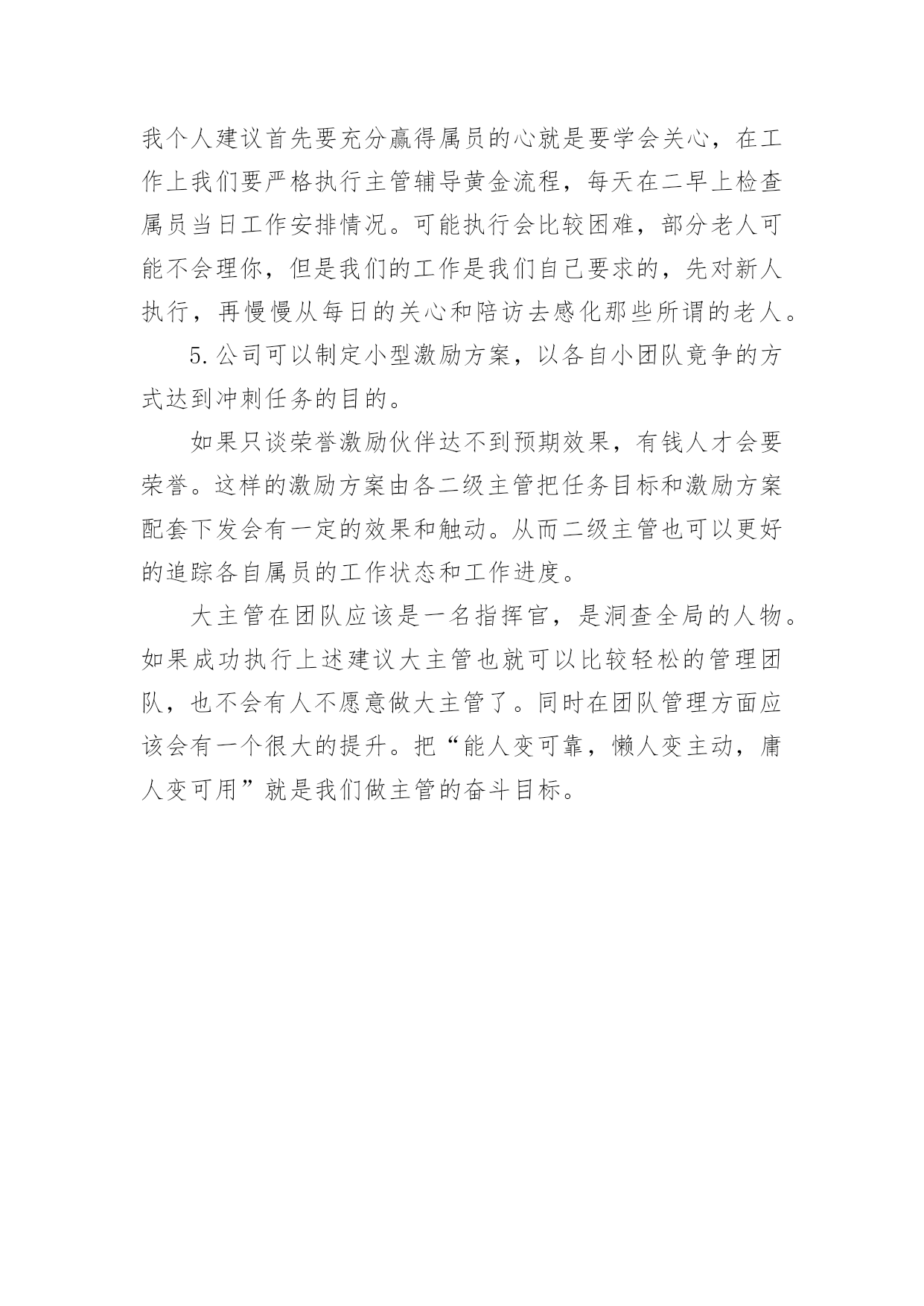 我个人建议首先要充分赢得属员的心就是要学会关心，在工作上我们要严格执行主管辅导黄金流程，每天在二早上检查属员当日工作安排情况。可能执行会比较困难，部分老人可能不会理你，但是我们的工作是我们自己要求的，先对新人执行，再慢慢从每日的关心和陪访去感化那些所谓的老人。

5.公司可以制定小型激励方案，以各自小团队竞争的方式达到冲刺任务的目的。

如果只谈荣誉激励伙伴达不到预期效果，有钱人才会要荣誉。这样的激励方案由各二级主管把任务目标和激励方案配套下发会有一定的效果和触动。从而二级主管也可以更好的追踪各自属员的工作状态和工作进度。

大主管在团队应该是一名指挥官，是洞查全局的人物。如果成功执行上述建议大主管也就可以比较轻松的管理团队，也不会有人不愿意做大主管了。同时在团队管理方面应该会有一个很大的提升。把“能人变可靠，懒人变主动，庸人变可用”就是我们做主管的奋斗目标。